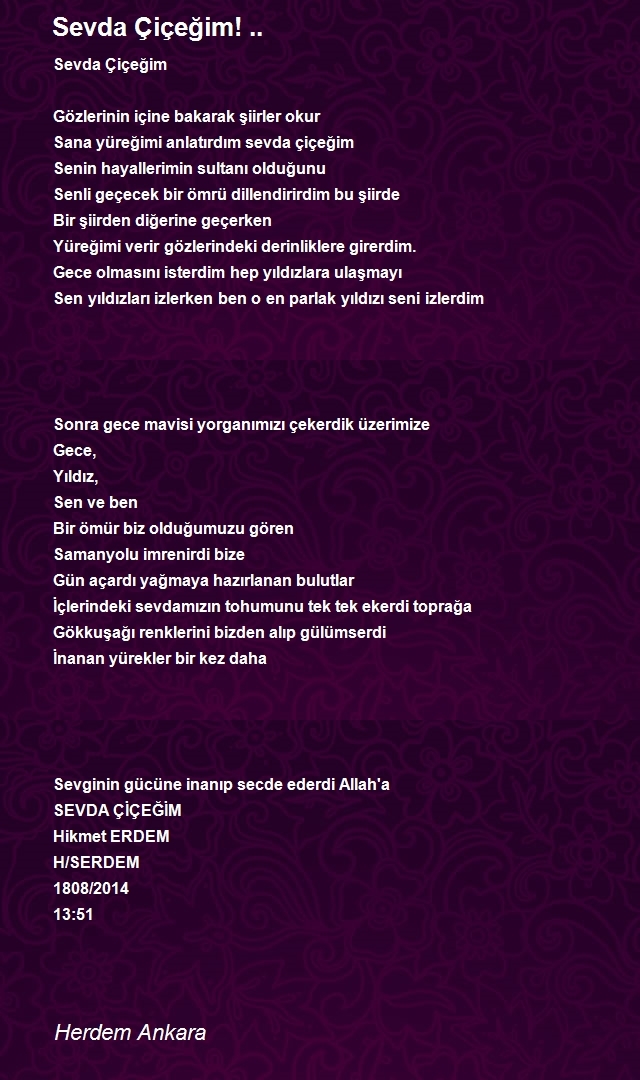 Sevda Çiçeğim! ..

Sevda Çiçeğim

Gözlerinin içine bakarak şiirler okur
Sana yüreğimi anlatırdım sevda çiçeğim
Senin hayallerimin sultanı olduğunu
Senli geçecek bir ömrü dillendirirdim bu şiirde
Bir şiirden diğerine geçerken
Yüreğimi verir gözlerindeki derinliklere girerdim.
Gece olmasını isterdim hep yıldızlara ulaşmayı
Sen yıldızları izlerken ben o en parlak yıldızı seni izlerdim

Sonra gece mavisi yorganımızı çekerdik üzerimize
Gece,
Yıldız,
Sen ve ben
Bir ömür biz olduğumuzu gören
Samanyolu imrenirdi bize
Gün açardı yağmaya hazırlanan bulutlar
İçlerindeki sevdamızın tohumunu tek tek ekerdi toprağa
Gökkuşağı renklerini bizden alıp gülümserdi
İnanan yürekler bir kez daha

Sevginin gücüne inanıp secde ederdi Allah'a
SEVDA ÇİÇEĞİM
Hikmet ERDEM
H/SERDEM
1808/2014
13:51

Herdem Ankara